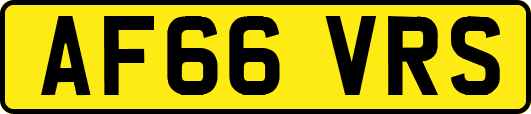 AF66 VRS